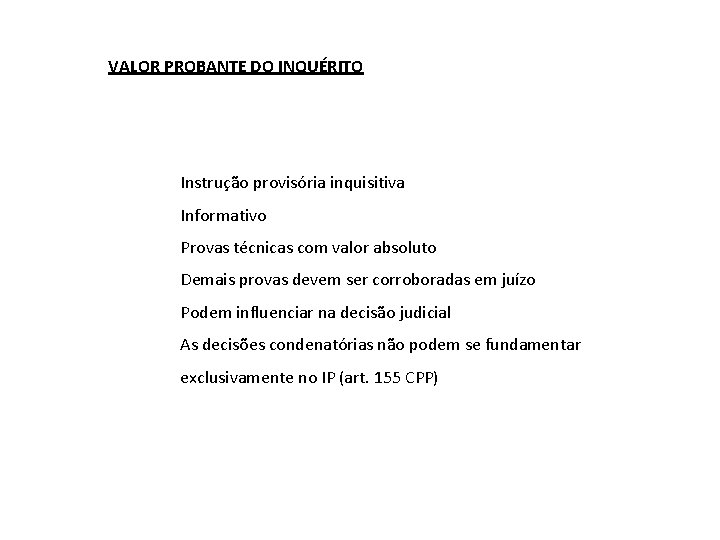 VALOR PROBANTE DO INQUÉRITO

Instrução provisória inquisitiva

Informativo

Provas técnicas com valor absoluto

Demais provas devem ser corroboradas em juízo

Podem influenciar na decisão judicial

As decisões condenatórias não podem se fundamentar exclusivamente no IP (art. 155 CPP)